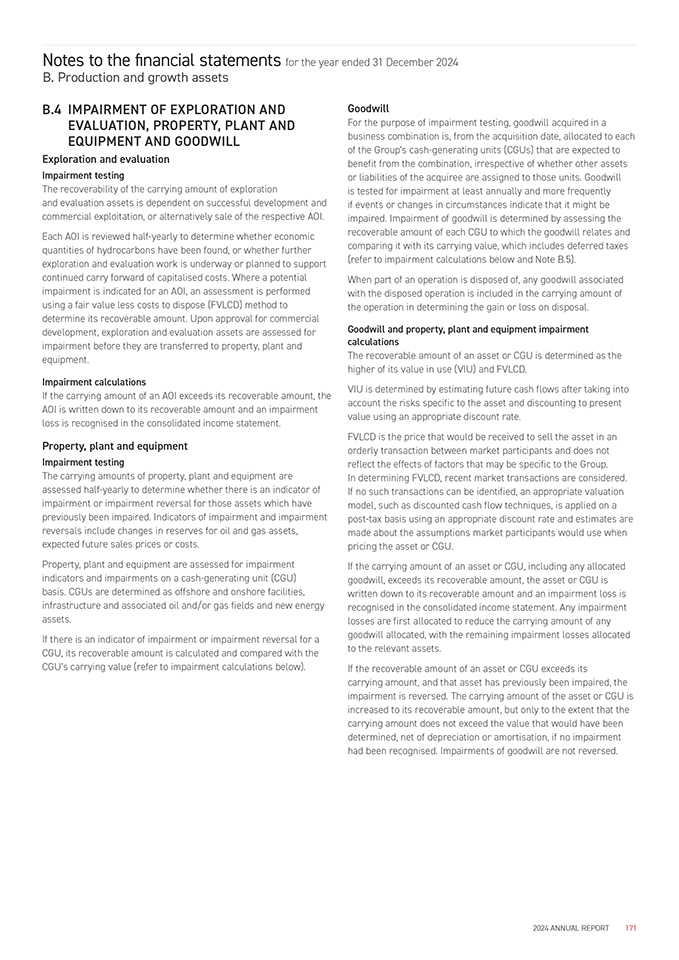 Notes to the financial statements for the year ended 31 December 2024
B. Production and growth assets

B.4 IMPAIRMENT OF EXPLORATION AND EVALUATION, PROPERTY, PLANT AND EQUIPMENT AND GOODWILL

Exploration and evaluation

Impairment testing
The recoverability of the carrying amount of exploration and evaluation assets is dependent on successful development and commercial exploitation, or alternatively sale of the respective AOI.

Each AOI is reviewed half-yearly to determine whether economic quantities of hydrocarbons have been found, or whether further exploration and evaluation work is underway or planned to support continued carry forward of capitalised costs. Where a potential impairment is indicated for an AOI, an assessment is performed using a fair value less costs to dispose (FVLCD) method to determine its recoverable amount. Upon approval for commercial development, exploration and evaluation assets are assessed for impairment before they are transferred to property, plant and equipment.

Impairment calculations
If the carrying amount of an AOI exceeds its recoverable amount, the AOI is written down to its recoverable amount and an impairment loss is recognised in the consolidated income statement.

Property, plant and equipment

Impairment testing
The carrying amounts of property, plant and equipment are assessed half-yearly to determine whether there is an indicator of impairment or impairment reversal for those assets which have previously been impaired. Indicators of impairment and impairment reversals include changes in reserves for oil and gas assets, expected future sales prices or costs.

Property, plant and equipment are assessed for impairment indicators and impairments on a cash-generating unit (CGU) basis. CGUs are determined as offshore and onshore facilities, infrastructure and associated oil and/or gas fields and new energy assets.

If there is an indicator of impairment or impairment reversal for a CGU, its recoverable amount is calculated and compared with the CGU's carrying value (refer to impairment calculations below).

Goodwill
For the purpose of impairment testing, goodwill acquired in a business combination is, from the acquisition date, allocated to each of the Group's cash-generating units (CGUs) that are expected to benefit from the combination, irrespective of whether other assets or liabilities of the acquiree are assigned to those units. Goodwill is tested for impairment at least annually and more frequently if events or changes in circumstances indicate that it might be impaired. Impairment of goodwill is determined by assessing the recoverable amount of each CGU to which the goodwill relates and comparing it with its carrying value, which includes deferred taxes (refer to impairment calculations below and Note B.5).

When part of an operation is disposed of, any goodwill associated with the disposed operation is included in the carrying amount of the operation in determining the gain or loss on disposal.

Goodwill and property, plant and equipment impairment calculations
The recoverable amount of an asset or CGU is determined as the higher of its value in use (VIU) and FVLCD.

VIU is determined by estimating future cash flows after taking into account the risks specific to the asset and discounting to present value using an appropriate discount rate.

FVLCD is the price that would be received to sell the asset in an orderly transaction between market participants and does not reflect the effects of factors that may be specific to the Group. In determining FVLCD, recent market transactions are considered. If no such transactions can be identified, an appropriate valuation model, such as discounted cash flow techniques, is applied on a post-tax basis using an appropriate discount rate and estimates are made about the assumptions market participants would use when pricing the asset or CGU.

If the carrying amount of an asset or CGU, including any allocated goodwill, exceeds its recoverable amount, the asset or CGU is written down to its recoverable amount and an impairment loss is recognised in the consolidated income statement. Any impairment losses are first allocated to reduce the carrying amount of any goodwill allocated, with the remaining impairment losses allocated to the relevant assets.

If the recoverable amount of an asset or CGU exceeds its carrying amount, and that asset has previously been impaired, the impairment is reversed. The carrying amount of the asset or CGU is increased to its recoverable amount, but only to the extent that the carrying amount does not exceed the value that would have been determined, net of depreciation or amortisation, if no impairment had been recognised. Impairments of goodwill are not reversed.

2024 ANNUAL REPORT 171